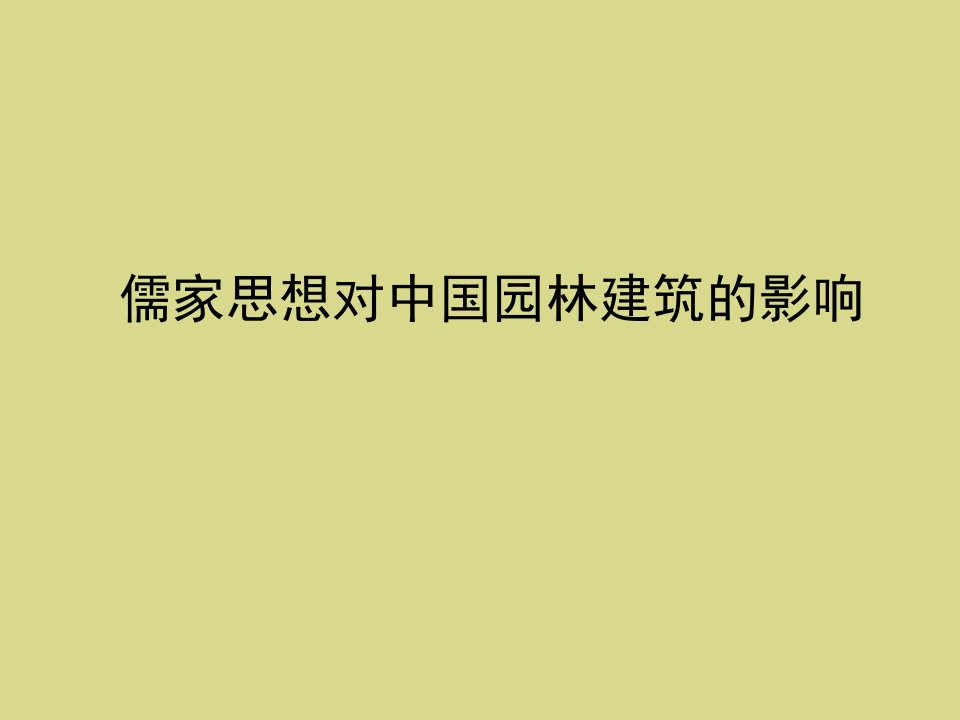 儒家思想对中国园林建筑的影响